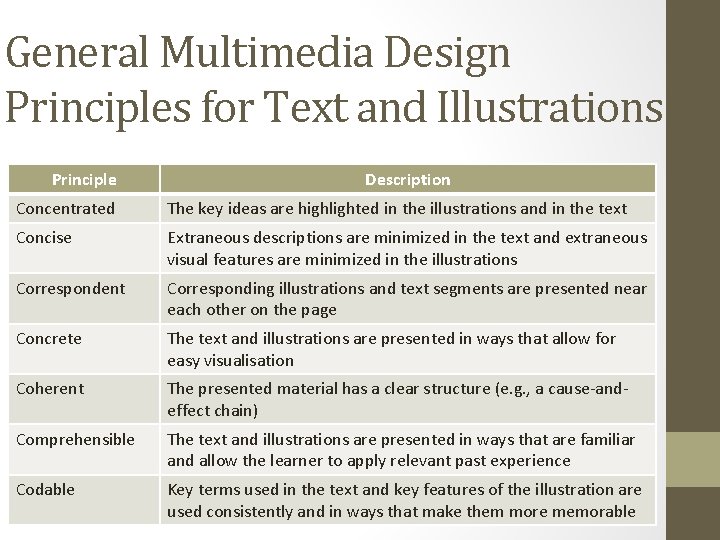 General Multimedia Design Principles for Text and Illustrations

| Principle | Description |
|---|---|
| Concentrated | The key ideas are highlighted in the illustrations and in the text |
| Concise | Extraneous descriptions are minimized in the text and extraneous visual features are minimized in the illustrations |
| Correspondent | Corresponding illustrations and text segments are presented near each other on the page |
| Concrete | The text and illustrations are presented in ways that allow for easy visualisation |
| Coherent | The presented material has a clear structure (e.g., a cause-and-effect chain) |
| Comprehensible | The text and illustrations are presented in ways that are familiar and allow the learner to apply relevant past experience |
| Codable | Key terms used in the text and key features of the illustration are used consistently and in ways that make them more memorable |